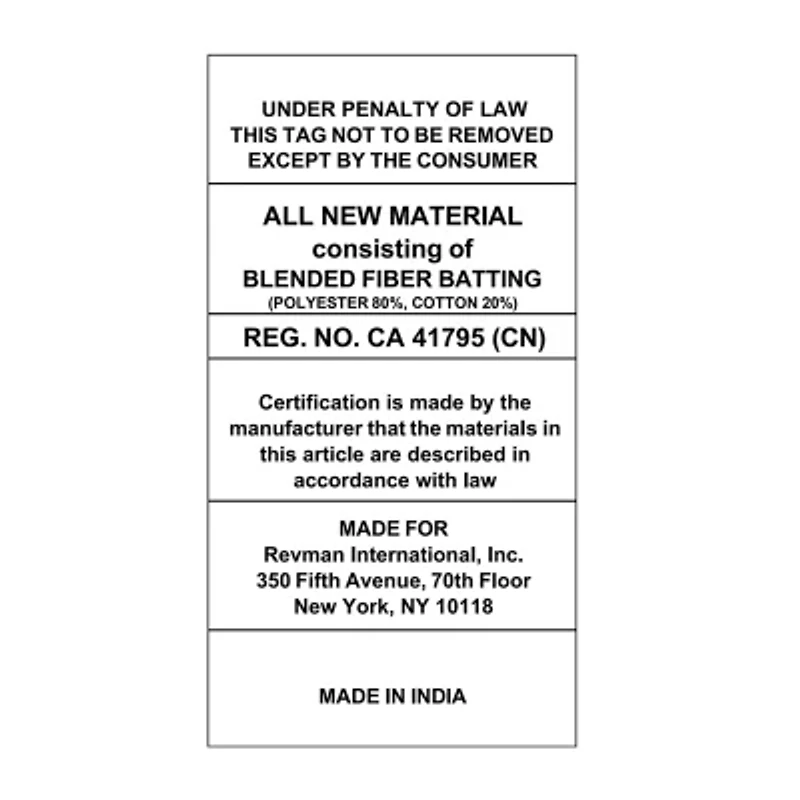 UNDER PENALTY OF LAW
THIS TAG NOT TO BE REMOVED
EXCEPT BY THE CONSUMER

ALL NEW MATERIAL
consisting of
BLENDED FIBER BATTING
(POLYESTER 80%, COTTON 20%)

REG. NO. CA 41795 (CN)

Certification is made by the manufacturer that the materials in this article are described in accordance with law

MADE FOR
Revman International, Inc.
350 Fifth Avenue, 70th Floor
New York, NY 10118

MADE IN INDIA